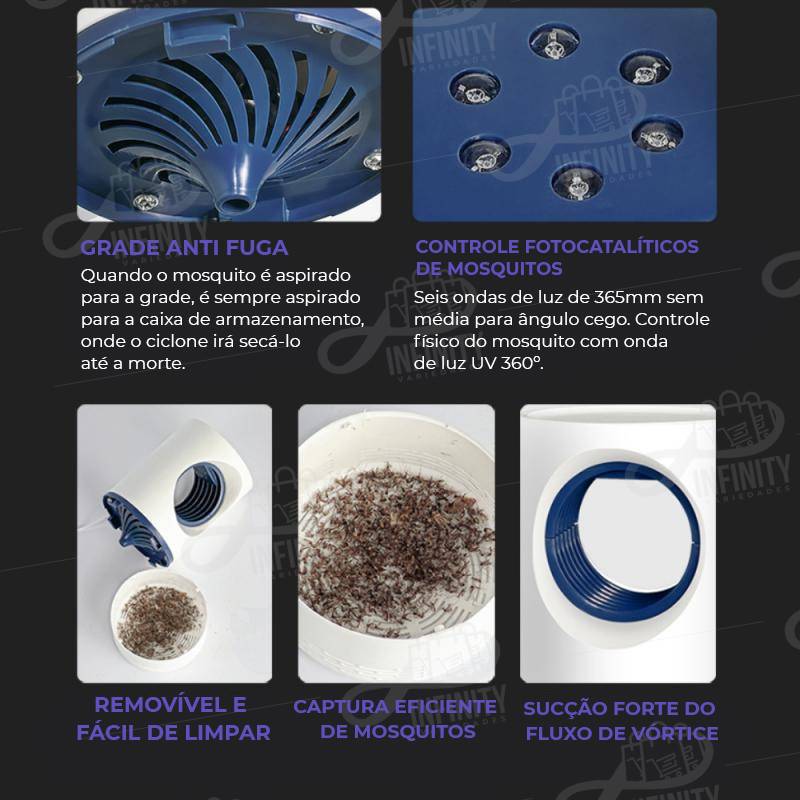 GRADE ANTI FUGA

Quando o mosquito é aspirado para a grade, é sempre aspirado para a caixa de armazenamento, onde o ciclone irá secá-lo até a morte.

CONTROLE FOTOCATALÍTICOS DE MOSQUITOS

Seis ondas de luz de 365mm sem média para ângulo cego. Controle físico do mosquito com onda de luz UV 360°.

REMOVÍVEL E FÁCIL DE LIMPAR

CAPTURA EFICIENTE DE MOSQUITOS

SUCÇÃO FORTE DO FLUXO DE VÓRTICE

INFINITY VARIEDADES